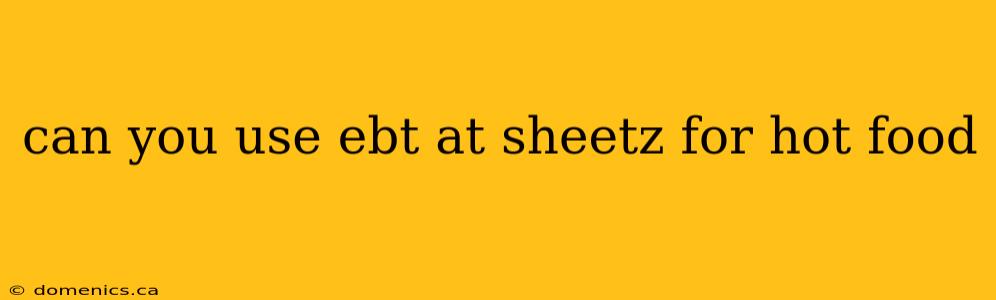 can you use ebt at sheetz for hot food

© domenics.ca